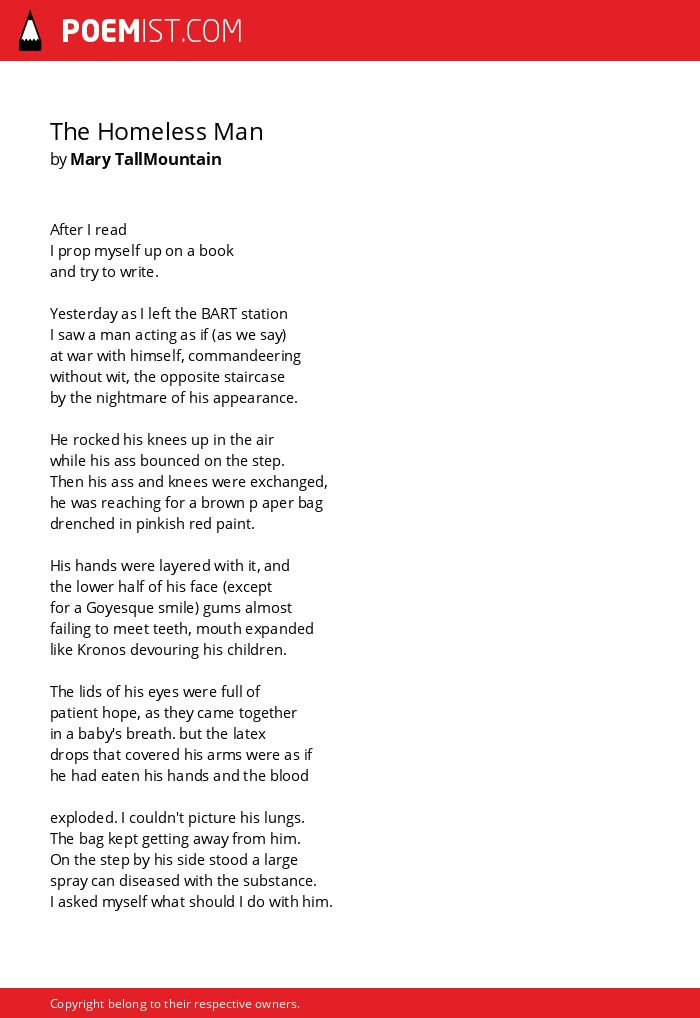 POEMIST.COM

The Homeless Man
by Mary TallMountain

After I read
I prop myself up on a book
and try to write.

Yesterday as I left the BART station
I saw a man acting as if (as we say)
at war with himself, commandeering
without wit, the opposite staircase
by the nightmare of his appearance.

He rocked his knees up in the air
while his ass bounced on the step.
Then his ass and knees were exchanged,
he was reaching for a brown p aper bag
drenched in pinkish red paint.

His hands were layered with it, and
the lower half of his face (except
for a Goyesque smile) gums almost
failing to meet teeth, mouth expanded
like Kronos devouring his children.

The lids of his eyes were full of
patient hope, as they came together
in a baby's breath. but the latex
drops that covered his arms were as if
he had eaten his hands and the blood

exploded. I couldn't picture his lungs.
The bag kept getting away from him.
On the step by his side stood a large
spray can diseased with the substance.
I asked myself what should I do with him.

Copyright belong to their respective owners.